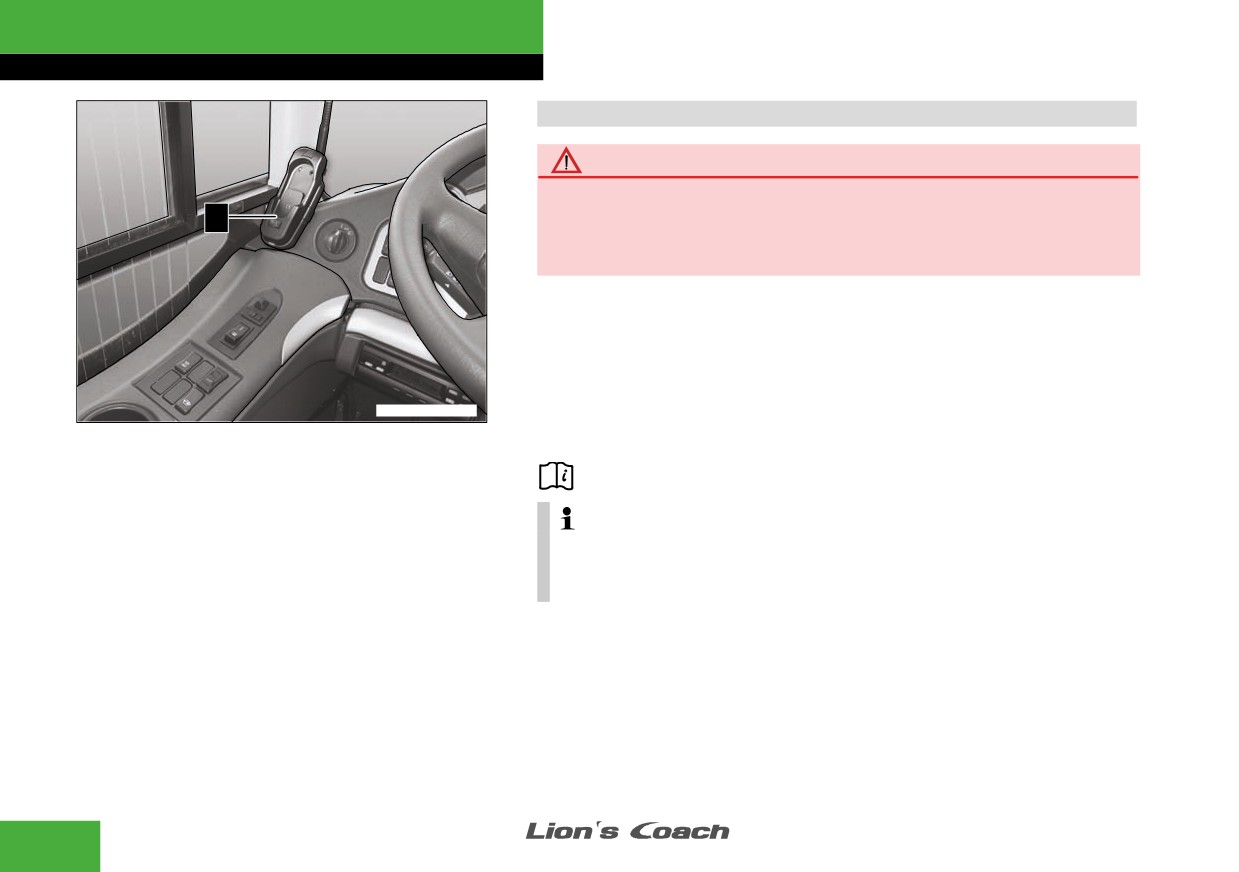 Lion's Coach